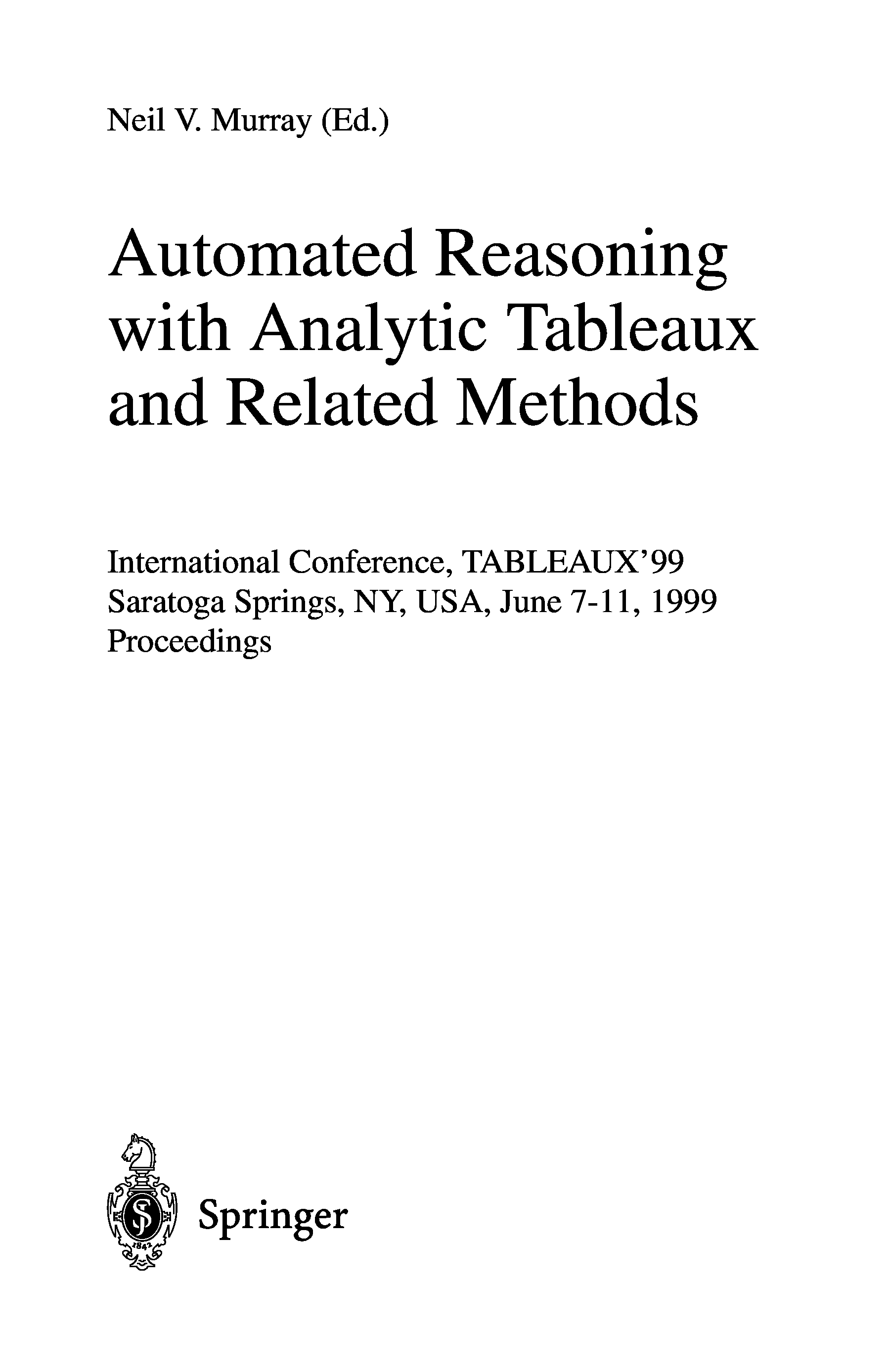 Neil V. Murray (Ed.)

Automated Reasoning with Analytic Tableaux and Related Methods

International Conference, TABLEAUX'99
Saratoga Springs, NY, USA, June 7-11, 1999
Proceedings

1842

Springer